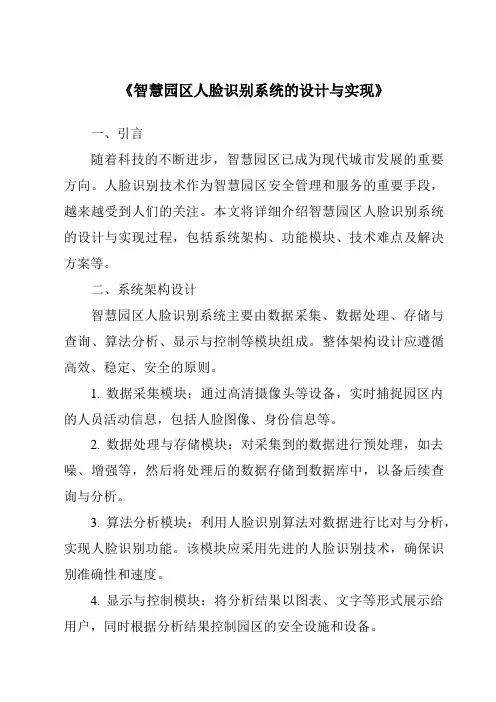 《智慧园区人脸识别系统的设计与实现》

一、引言

随着科技的不断进步，智慧园区已成为现代城市发展的重要方向。人脸识别技术作为智慧园区安全管理和服务的重要手段，越来越受到人们的关注。本文将详细介绍智慧园区人脸识别系统的设计与实现过程，包括系统架构、功能模块、技术难点及解决方案等。

二、系统架构设计

智慧园区人脸识别系统主要由数据采集、数据处理、存储与查询、算法分析、显示与控制等模块组成。整体架构设计应遵循高效、稳定、安全的原则。

1. 数据采集模块：通过高清摄像头等设备，实时捕捉园区内的人员活动信息，包括人脸图像、身份信息等。

2. 数据处理与存储模块：对采集到的数据进行预处理，如去噪、增强等，然后将处理后的数据存储到数据库中，以备后续查询与分析。

3. 算法分析模块：利用人脸识别算法对数据进行比对与分析，实现人脸识别功能。该模块应采用先进的人脸识别技术，确保识别准确性和速度。

4. 显示与控制模块：将分析结果以图表、文字等形式展示给用户，同时根据分析结果控制园区的安全设施和设备。